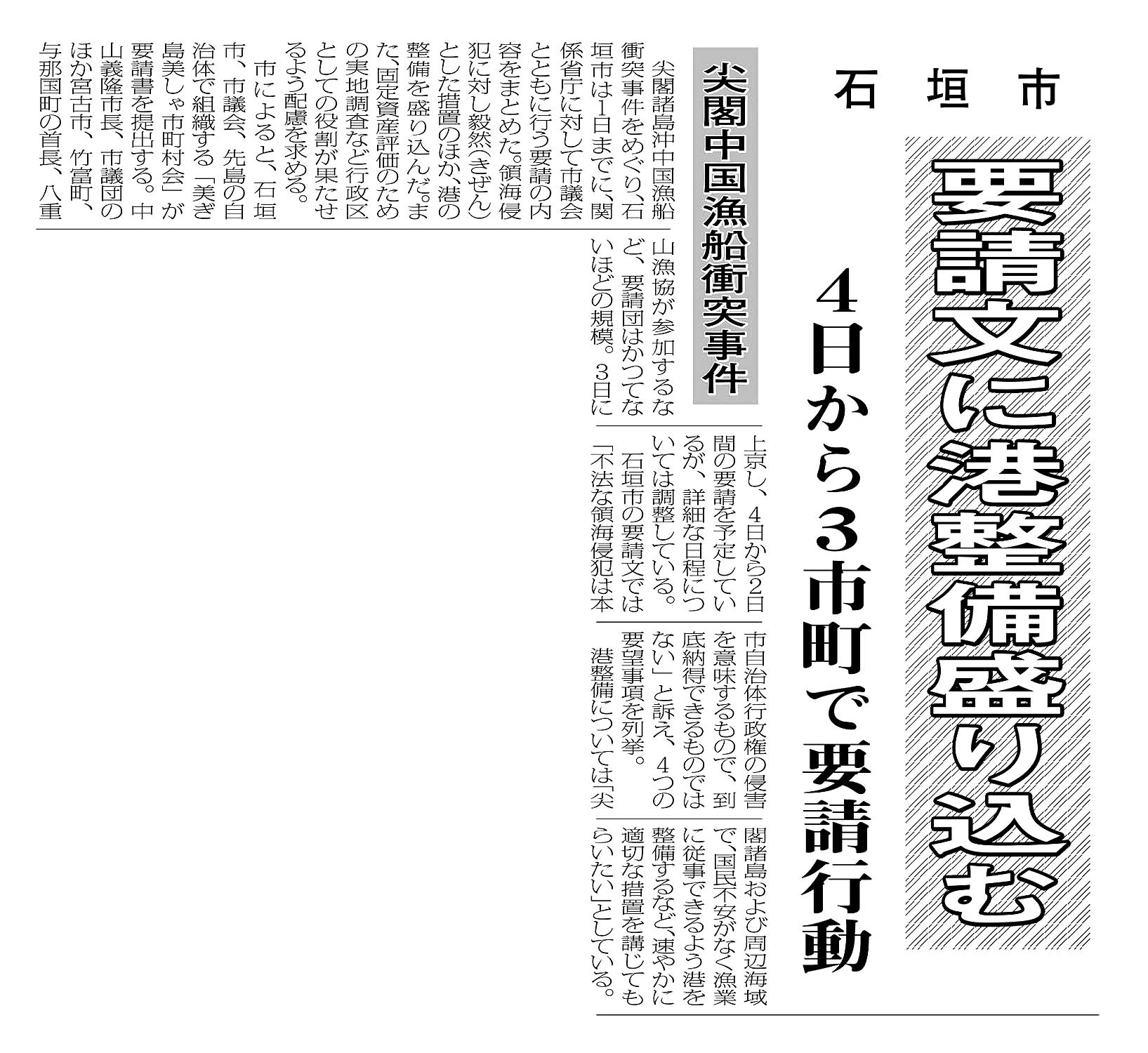 石垣市

要請文に港整備盛り込む

4日から3市町で要請行動

尖閣中国漁船衝突事件

尖閣諸島沖中国漁船衝突事件をめぐり、石垣市は1日までに、関係省庁に対して市議会とともに行う要請の内容をまとめた。領海侵犯に対し毅然(きぜん)とした措置のほか、港の整備を盛り込んだ。また、固定資産評価のための実地調査など行政区としての役割が果たせるよう配慮を求める。

市によると、石垣市、市議会、先島の自治体で組織する「美ぎ島美しゃ市町村会」が要請書を提出する。中山義隆市長、市議団のほか宮古市、竹富町、与那国町の首長、八重山漁協が参加するなど、要請団はかつてないほどの規模。3日に上京し、4日から2日間の要請を予定しているが、詳細な日程については調整している。

石垣市の要請文では「不法な領海侵犯は本市自治体行政権の侵害を意味するもので、到底納得できるものではない」と訴え、4つの要望事項を列挙。

港整備については「尖閣諸島および周辺海域で、国民不安がなく漁業に従事できるよう港を整備するなど、速やかに適切な措置を講じてもらいたい」としている。